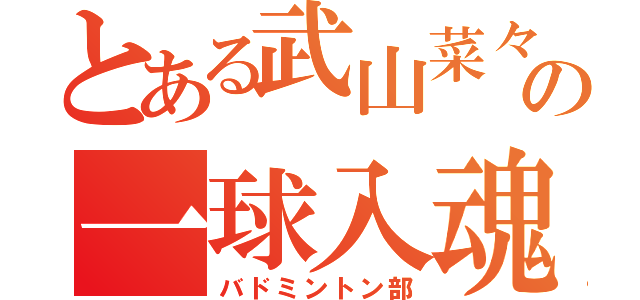 とある武山菜々の

一球入魂

バドミントン部